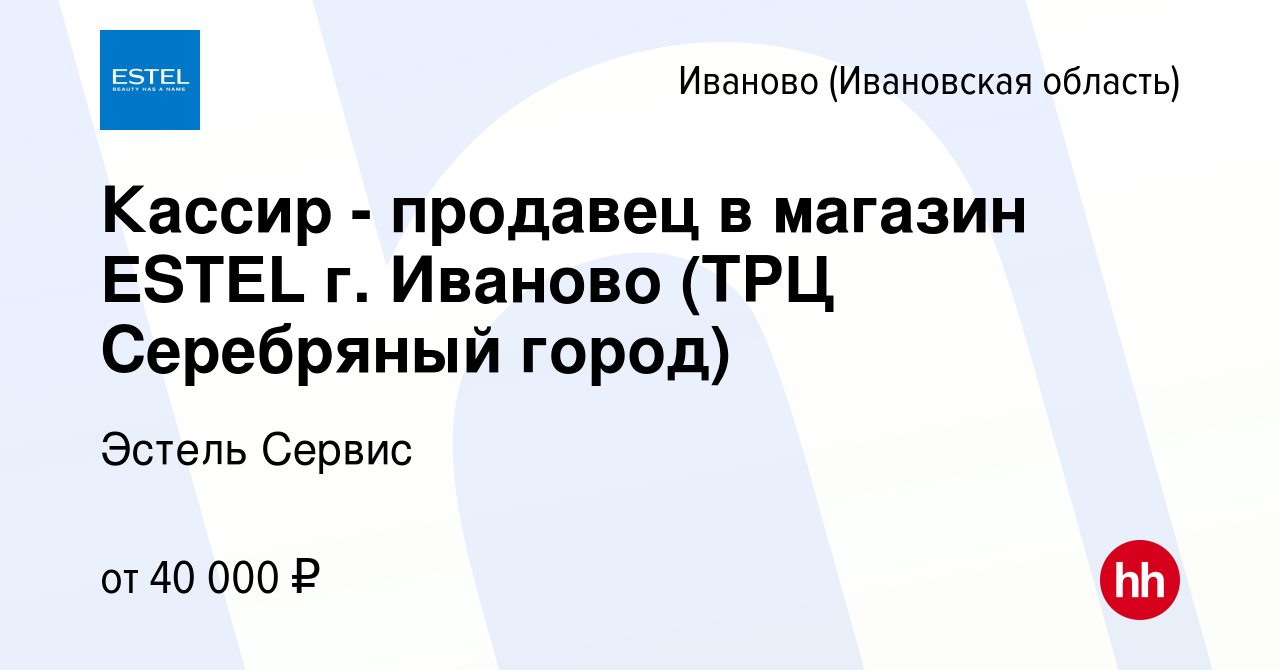 ESTEL
BEAUTY HAS A NAME

Иваново (Ивановская область)

Кассир - продавец в магазин ESTEL г. Иваново (ТРЦ Серебряный город)

Эстель Сервис

от 40 000 ₽

hh